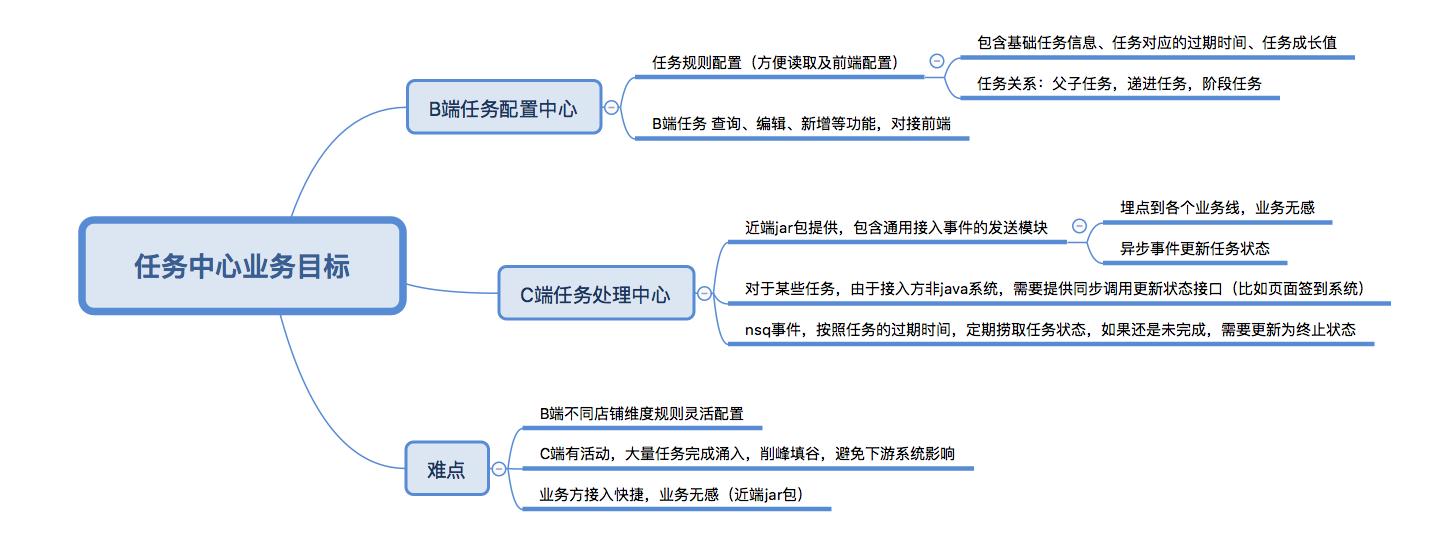 任务中心业务目标

B端任务配置中心

任务规则配置（方便读取及前端配置）

包含基础任务信息、任务对应的过期时间、任务成长值

任务关系：父子任务，递进任务，阶段任务

B端任务 查询、编辑、新增等功能，对接前端

C端任务处理中心

近端jar包提供，包含通用接入事件的发送模块

埋点到各个业务线，业务无感

异步事件更新任务状态

对于某些任务，由于接入方非java系统，需要提供同步调用更新状态接口（比如页面签到系统）

nsq事件，按照任务的过期时间，定期捞取任务状态，如果还是未完成，需要更新为终止状态

难点

B端不同店铺维度规则灵活配置

C端有活动，大量任务完成涌入，削峰填谷，避免下游系统影响

业务方接入快捷，业务无感（近端jar包）